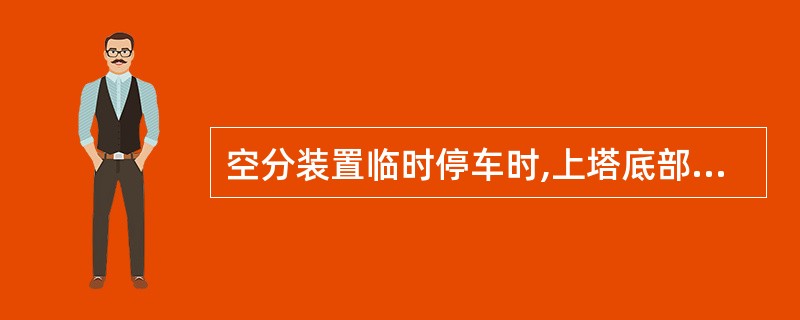 空分装置临时停车时,上塔底部...